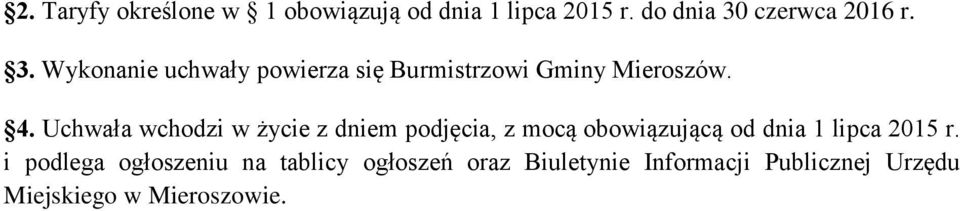 §2. Taryfy określone w § 1 obowiązują od dnia 1 lipca 2015 r. do dnia 30 czerwca 2016 r.

§3. Wykonanie uchwały powierza się Burmistrzowi Gminy Mieroszów.

§4. Uchwała wchodzi w życie z dniem podjęcia, z mocą obowiązującą od dnia 1 lipca 2015 r. i podlega ogłoszeniu na tablicy ogłoszeń oraz Biuletynie Informacji Publicznej Urzędu Miejskiego w Mieroszowie.